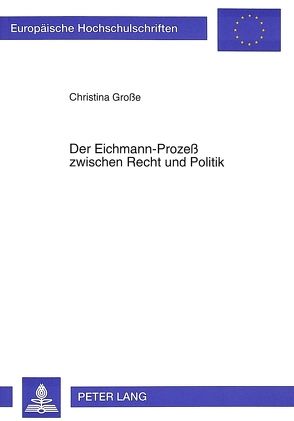 Europäische Hochschulschriften

Christina Große

Der Eichmann-Prozeß zwischen Recht und Politik

PETER LANG